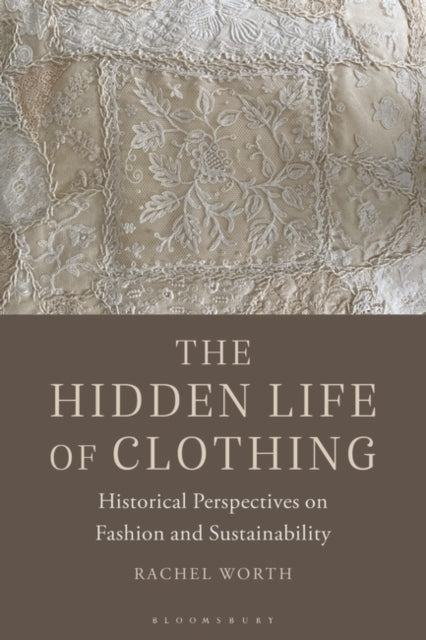 THE HIDDEN LIFE OF CLOTHING

Historical Perspectives on Fashion and Sustainability

RACHEL WORTH

BLOOMSBURY